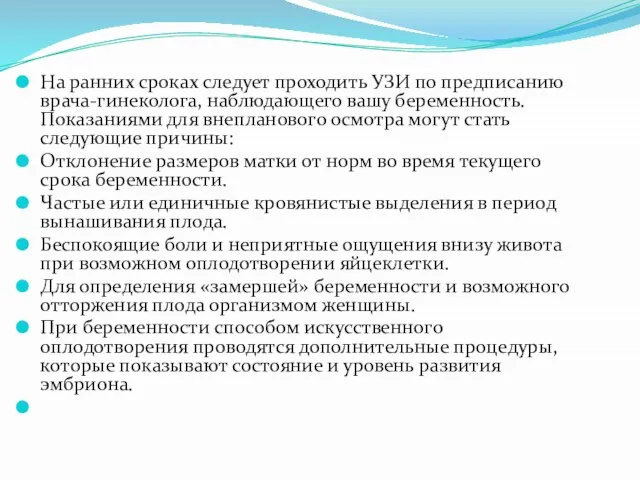 На ранних сроках следует проходить УЗИ по предписанию врача-гинеколога, наблюдающего вашу беременность. Показаниями для внепланового осмотра могут стать следующие причины:

Отклонение размеров матки от норм во время текущего срока беременности.

Частые или единичные кровянистые выделения в период вынашивания плода.

Беспокоящие боли и неприятные ощущения внизу живота при возможном оплодотворении яйцеклетки.

Для определения «замершей» беременности и возможного отторжения плода организмом женщины.

При беременности способом искусственного оплодотворения проводятся дополнительные процедуры, которые показывают состояние и уровень развития эмбриона.